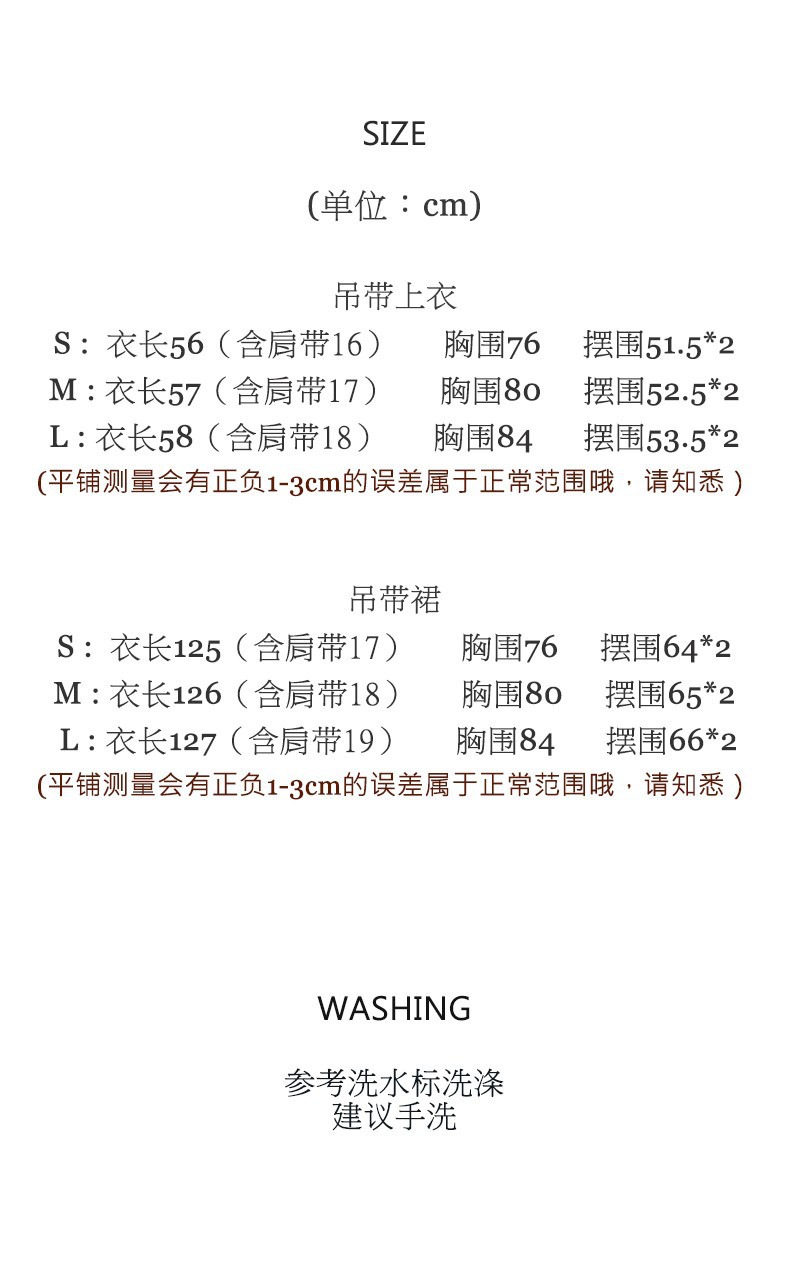 SIZE

(单位：cm)

吊带上衣

S： 衣长56（含肩带16） 胸围76 摆围51.5*2

M：衣长57（含肩带17） 胸围80 摆围52.5*2

L：衣长58（含肩带18） 胸围84 摆围53.5*2

(平铺测量会有正负1-3cm的误差属于正常范围哦，请知悉)

吊带裙

S： 衣长125（含肩带17） 胸围76 摆围64*2

M：衣长126（含肩带18） 胸围80 摆围65*2

L：衣长127（含肩带19） 胸围84 摆围66*2

(平铺测量会有正负1-3cm的误差属于正常范围哦，请知悉)

WASHING

参考洗水标洗涤
建议手洗